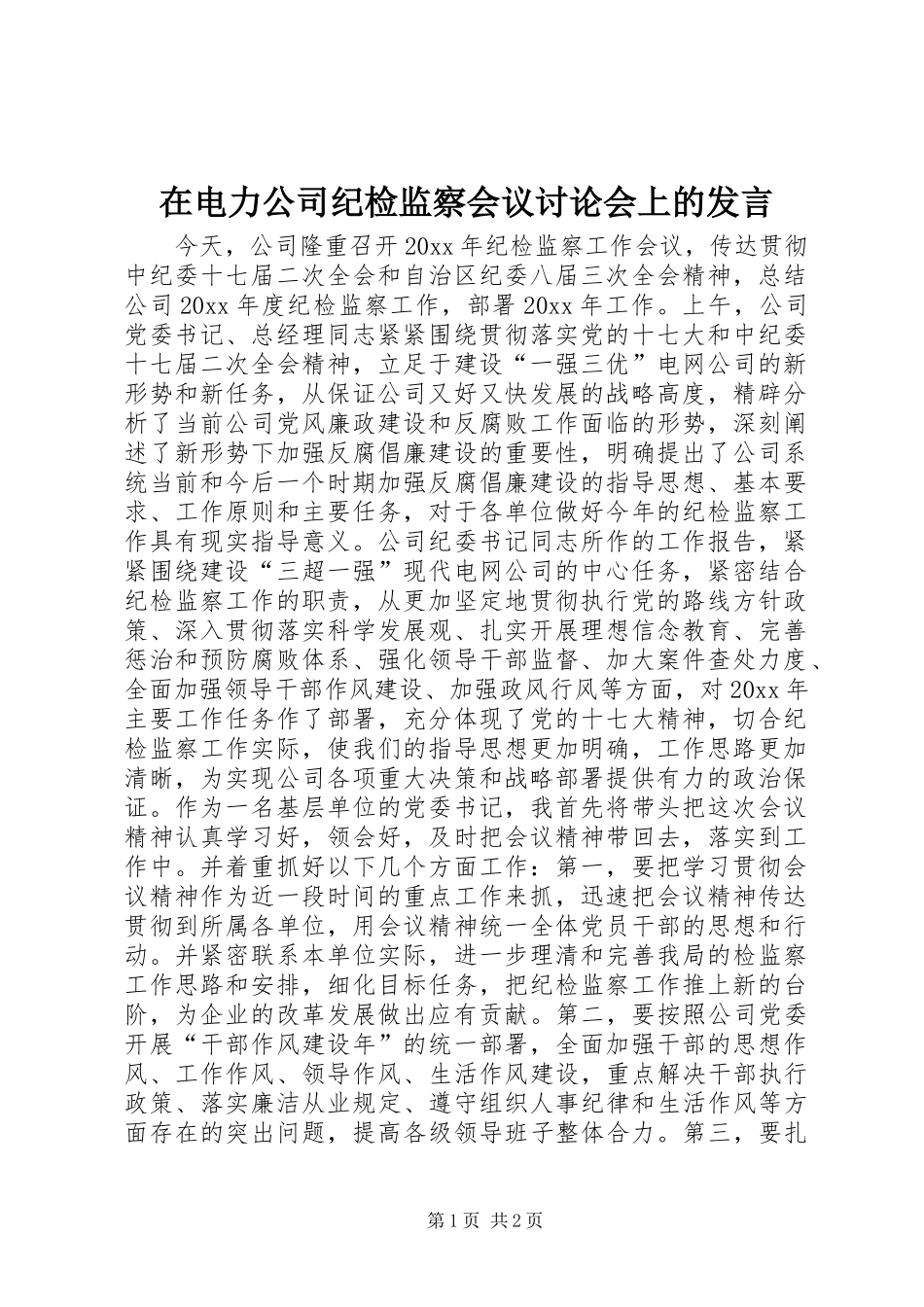 在电力公司纪检监察会议讨论会上的发言

今天，公司隆重召开20xx年纪检监察工作会议，传达贯彻中纪委十七届二次全会和自治区纪委八届三次全会精神，总结公司20xx年度纪检监察工作，部署20xx年工作。上午，公司党委书记、总经理同志紧紧围绕贯彻落实党的十七大和中纪委十七届二次全会精神，立足于建设“一强三优”电网公司的新形势和新任务，从保证公司又好又快发展的战略高度，精辟分析了当前公司党风廉政建设和反腐败工作面临的形势，深刻阐述了新形势下加强反腐倡廉建设的重要性，明确提出了公司系统当前和今后一个时期加强反腐倡廉建设的指导思想、基本要求、工作原则和主要任务，对于各单位做好今年的纪检监察工作具有现实指导意义。公司纪委书记同志所作的工作报告，紧紧围绕建设“三超一强”现代电网公司的中心任务，紧密结合纪检监察工作的职责，从更加坚定地贯彻执行党的路线方针政策、深入贯彻落实科学发展观、扎实开展理想信念教育、完善惩治和预防腐败体系、强化领导干部监督、加大案件查处力度、全面加强领导干部作风建设、加强政风行风等方面，对20xx年主要工作任务作了部署，充分体现了党的十七大精神，切合纪检监察工作实际，使我们的指导思想更加明确，工作思路更加清晰，为实现公司各项重大决策和战略部署提供有力的政治保证。作为一名基层单位的党委书记，我首先将带头把这次会议精神认真学习好，领会好，及时把会议精神带回去，落实到工作中。并着重抓好以下几个方面工作：第一，要把学习贯彻会议精神作为近一段时间的重点工作来抓，迅速把会议精神传达贯彻到所属各单位，用会议精神统一全体党员干部的思想和行动。并紧密联系本单位实际，进一步理清和完善我局的检监察工作思路和安排，细化目标任务，把纪检监察工作推上新的台阶，为企业的改革发展做出应有贡献。第二，要按照公司党委开展“干部作风建设年”的统一部署，全面加强干部的思想作风、工作作风、领导作风、生活作风建设，重点解决干部执行政策、落实廉洁从业规定、遵守组织人事纪律和生活作风等方面存在的突出问题，提高各级领导班子整体合力。第三，要扎

第1页 共2页